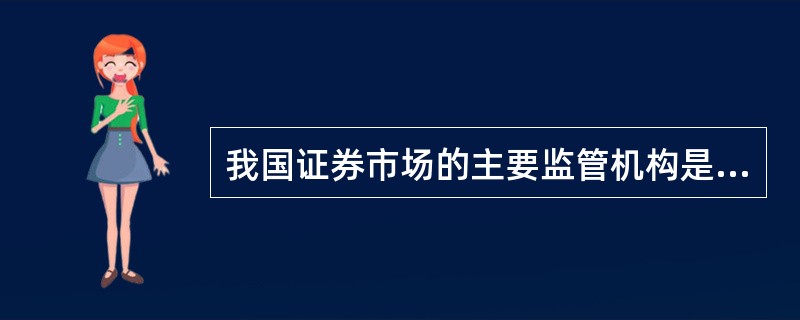 我国证券市场的主要监管机构是...